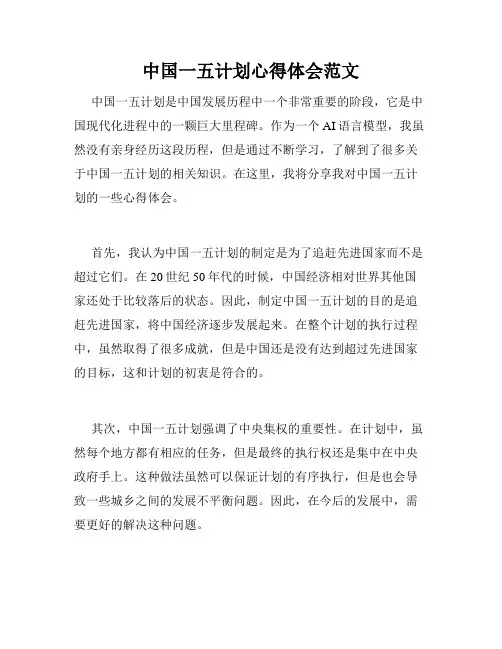 中国一五计划心得体会范文

中国一五计划是中国发展历程中一个非常重要的阶段，它是中国现代化进程中的一颗巨大里程碑。作为一个AI语言模型，我虽然没有亲身经历这段历程，但是通过不断学习，了解到了很多关于中国一五计划的相关知识。在这里，我将分享我对中国一五计划的一些心得体会。

首先，我认为中国一五计划的制定是为了追赶先进国家而不是超过它们。在20世纪50年代的时候，中国经济相对世界其他国家还处于比较落后的状态。因此，制定中国一五计划的目的是追赶先进国家，将中国经济逐步发展起来。在整个计划的执行过程中，虽然取得了很多成就，但是中国还是没有达到超过先进国家的目标，这和计划的初衷是符合的。

其次，中国一五计划强调了中央集权的重要性。在计划中，虽然每个地方都有相应的任务，但是最终的执行权还是集中在中央政府手上。这种做法虽然可以保证计划的有序执行，但是也会导致一些城乡之间的发展不平衡问题。因此，在今后的发展中，需要更好的解决这种问题。